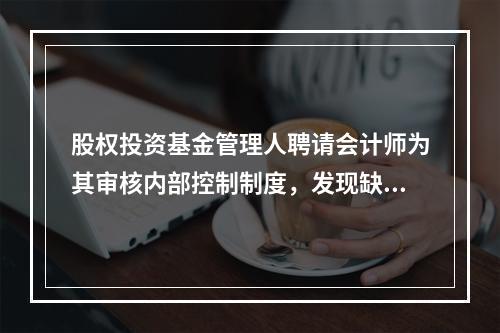 股权投资基金管理人聘请会计师为其审核内部控制制度，发现缺...